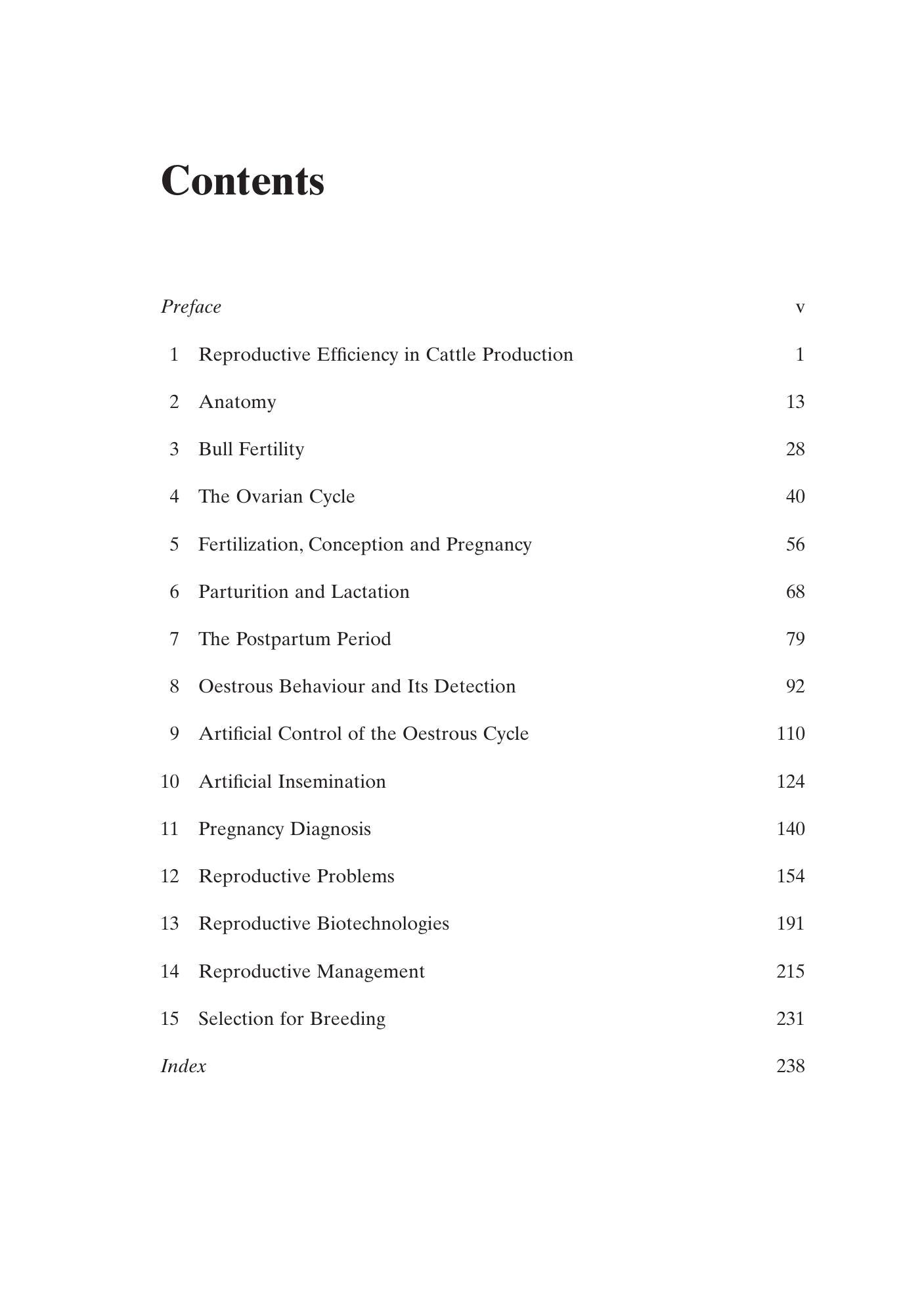 Contents

Preface v

1 Reproductive Efficiency in Cattle Production 1

2 Anatomy 13

3 Bull Fertility 28

4 The Ovarian Cycle 40

5 Fertilization, Conception and Pregnancy 56

6 Parturition and Lactation 68

7 The Postpartum Period 79

8 Oestrous Behaviour and Its Detection 92

9 Artificial Control of the Oestrous Cycle 110

10 Artificial Insemination 124

11 Pregnancy Diagnosis 140

12 Reproductive Problems 154

13 Reproductive Biotechnologies 191

14 Reproductive Management 215

15 Selection for Breeding 231

Index 238